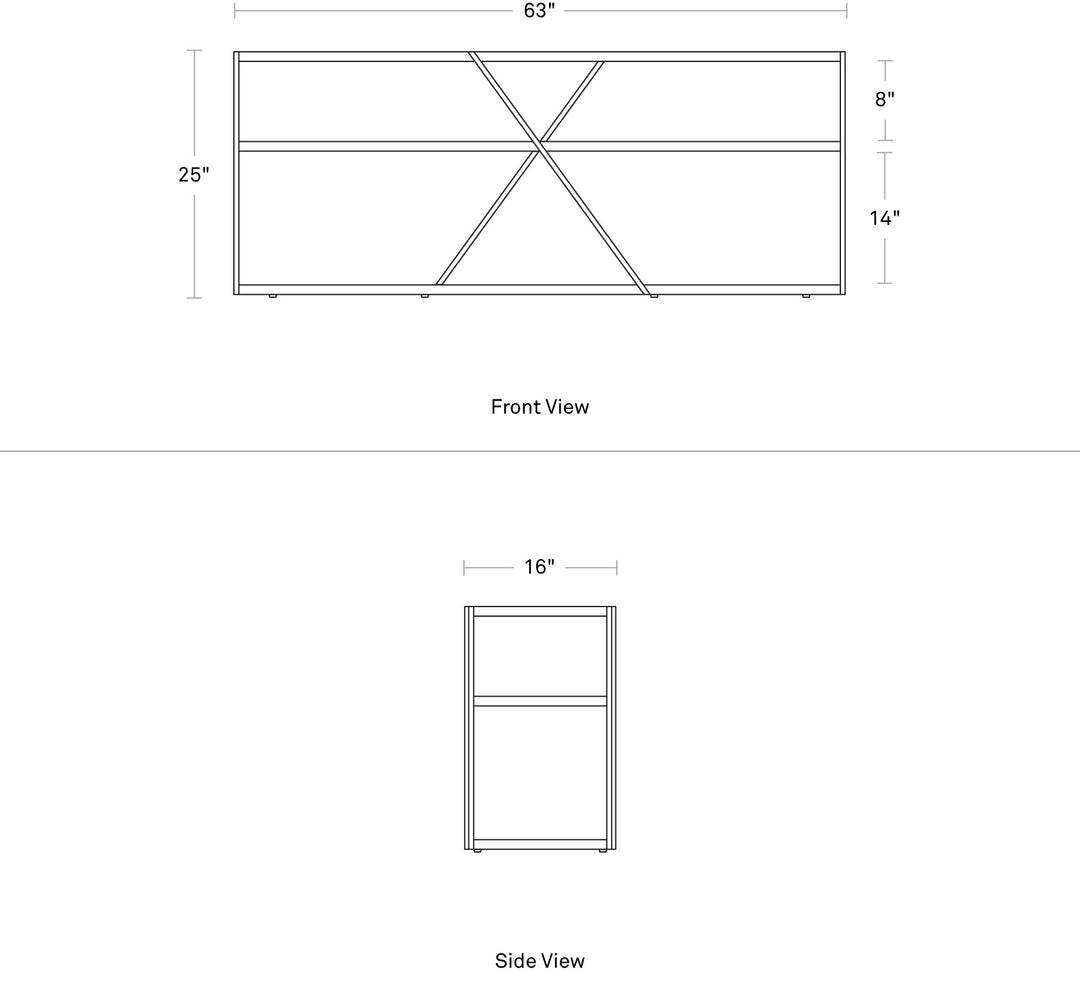 63"

25"

8"

14"

Front View

16"

Side View